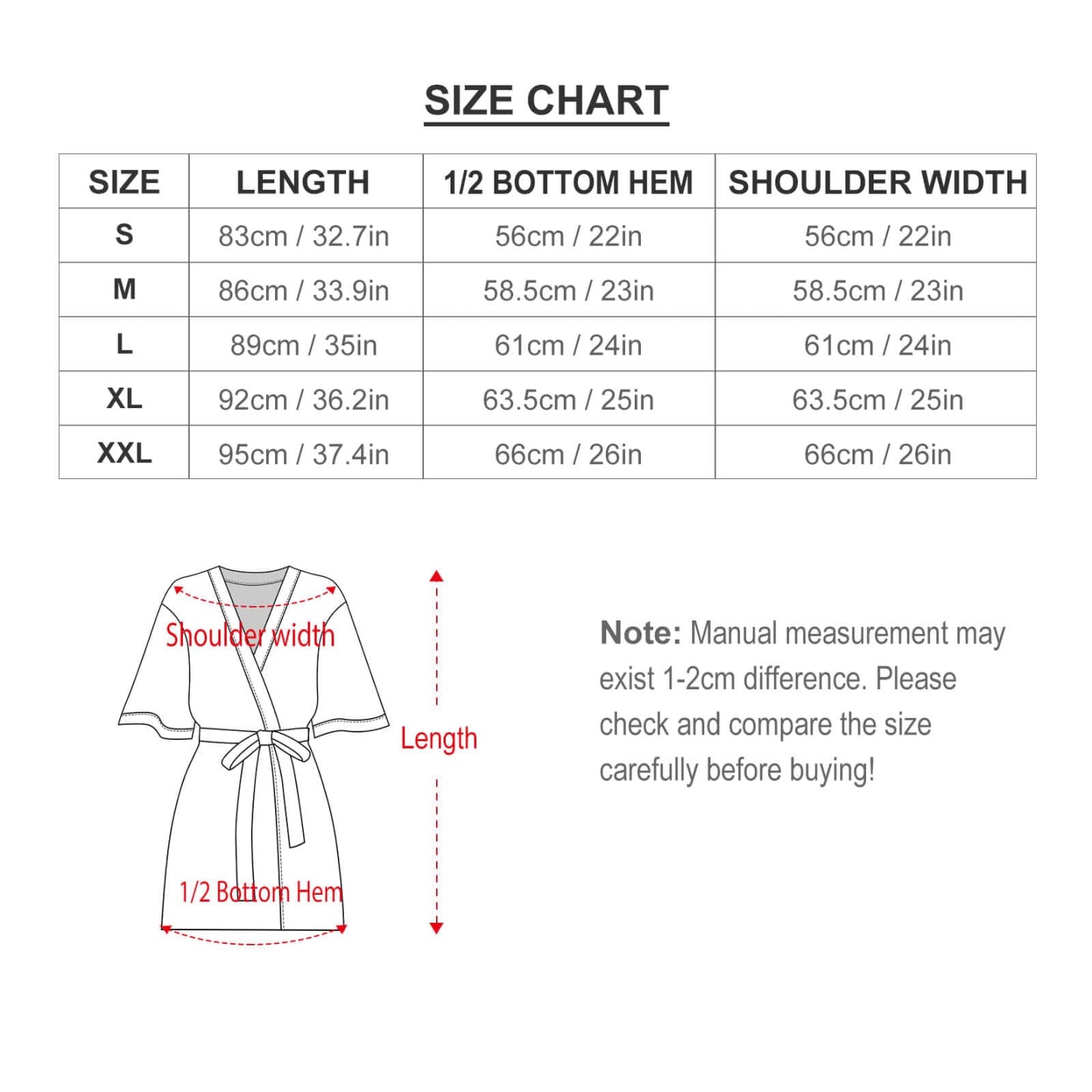 SIZE CHART

| SIZE | LENGTH | 1/2 BOTTOM HEM | SHOULDER WIDTH |
|---|---|---|---|
| S | 83cm / 32.7in | 56cm / 22in | 56cm / 22in |
| M | 86cm / 33.9in | 58.5cm / 23in | 58.5cm / 23in |
| L | 89cm / 35in | 61cm / 24in | 61cm / 24in |
| XL | 92cm / 36.2in | 63.5cm / 25in | 63.5cm / 25in |
| XXL | 95cm / 37.4in | 66cm / 26in | 66cm / 26in |

Shoulder width

Length

1/2 Bottom Hem

Note: Manual measurement may exist 1-2cm difference. Please check and compare the size carefully before buying!